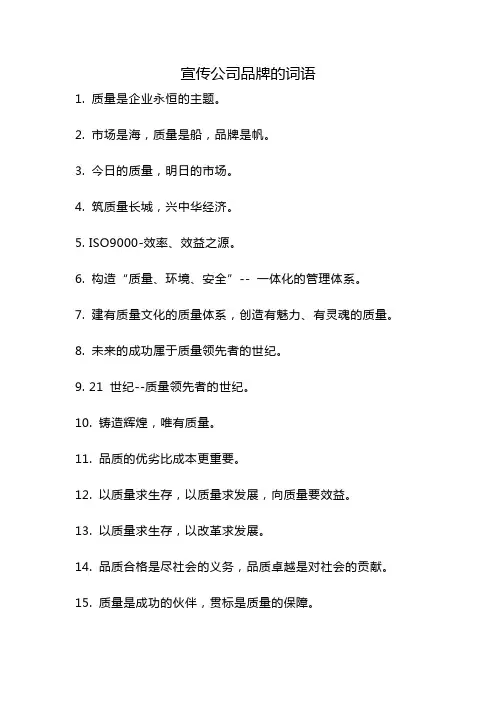 宣传公司品牌的词语

1. 质量是企业永恒的主题。

2. 市场是海，质量是船，品牌是帆。

3. 今日的质量，明日的市场。

4. 筑质量长城，兴中华经济。

5. ISO9000-效率、效益之源。

6. 构造“质量、环境、安全”-- 一体化的管理体系。

7. 建有质量文化的质量体系，创造有魅力、有灵魂的质量。

8. 未来的成功属于质量领先者的世纪。

9. 21 世纪--质量领先者的世纪。

10. 铸造辉煌，唯有质量。

11. 品质的优劣比成本更重要。

12. 以质量求生存，以质量求发展，向质量要效益。

13. 以质量求生存，以改革求发展。

14. 品质合格是尽社会的义务，品质卓越是对社会的贡献。

15. 质量是成功的伙伴，贯标是质量的保障。